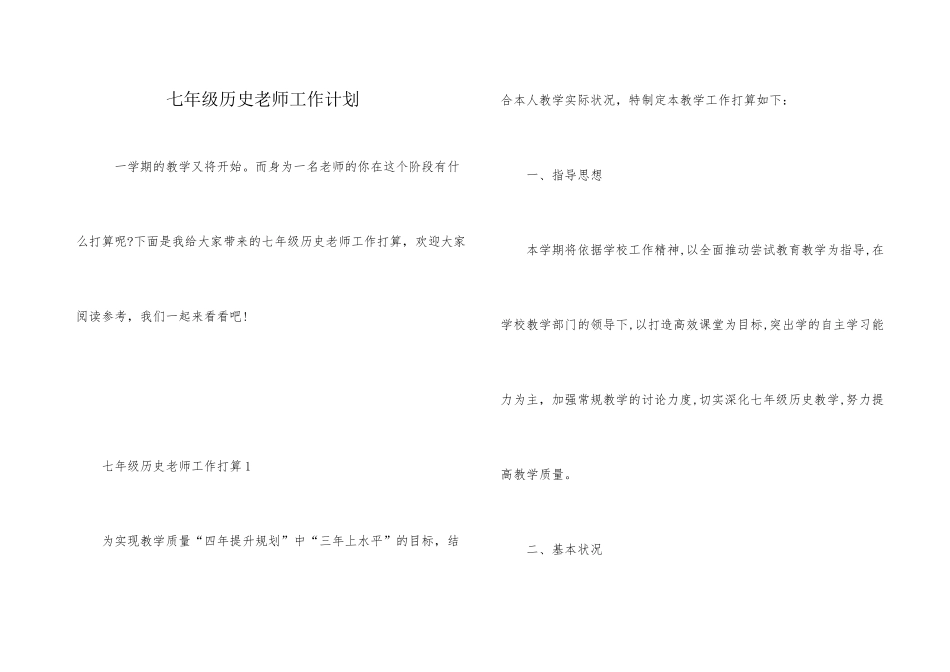 七年级历史老师工作计划

一学期的教学又将开始。而身为一名老师的你在这个阶段有什么打算呢?下面是我给大家带来的七年级历史老师工作打算，欢迎大家阅读参考，我们一起来看看吧！

七年级历史老师工作打算1

为实现教学质量“四年提升规划”中“三年上水平”的目标，结合本人教学实际状况，特制定本教学工作打算如下：

一、指导思想

本学期将依据学校工作精神,以全面推动尝试教育教学为指导,在学校教学部门的领导下,以打造高效课堂为目标,突出学的自主学习能力为主，加强常规教学的讨论力度,切实深化七年级历史教学,努力提高教学质量。

二、基本状况